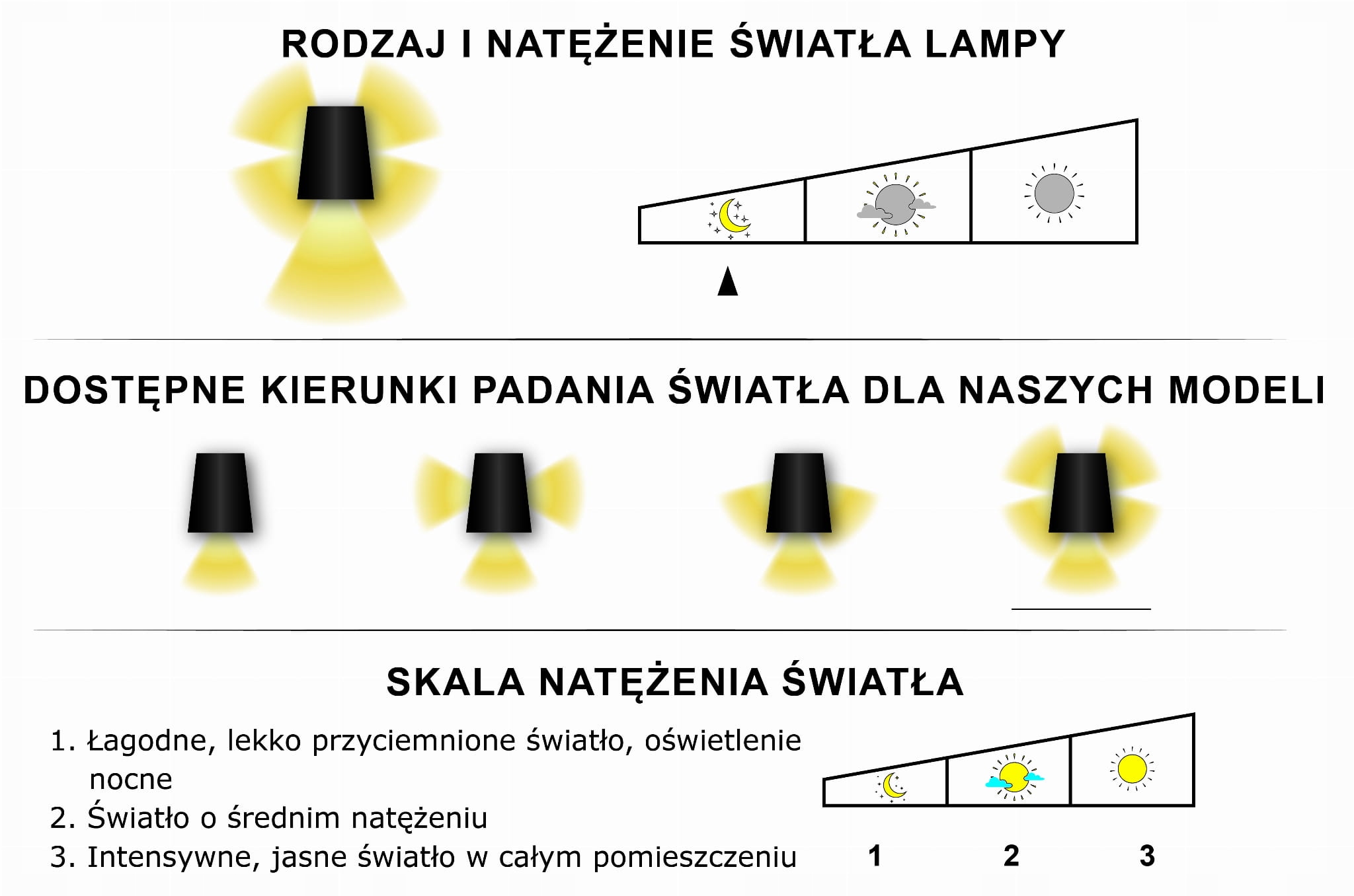 RODZAJ I NATĘŻENIE ŚWIATŁA LAMPY

DOSTĘPNE KIERUNKI PADANIA ŚWIATŁA DLA NASZYCH MODELI

SKALA NATĘŻENIA ŚWIATŁA

1. Łagodne, lekko przyciemnione światło, oświetlenie nocne
2. Światło o średnim natężeniu
3. Intensywne, jasne światło w całym pomieszczeniu

1 2 3